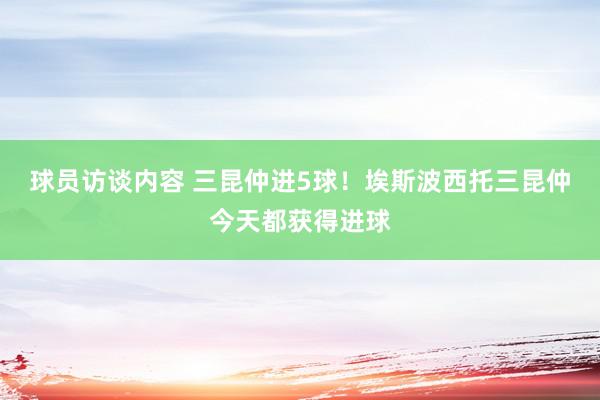 球员访谈内容 三昆仲进5球！埃斯波西托三昆仲今天都获得进球